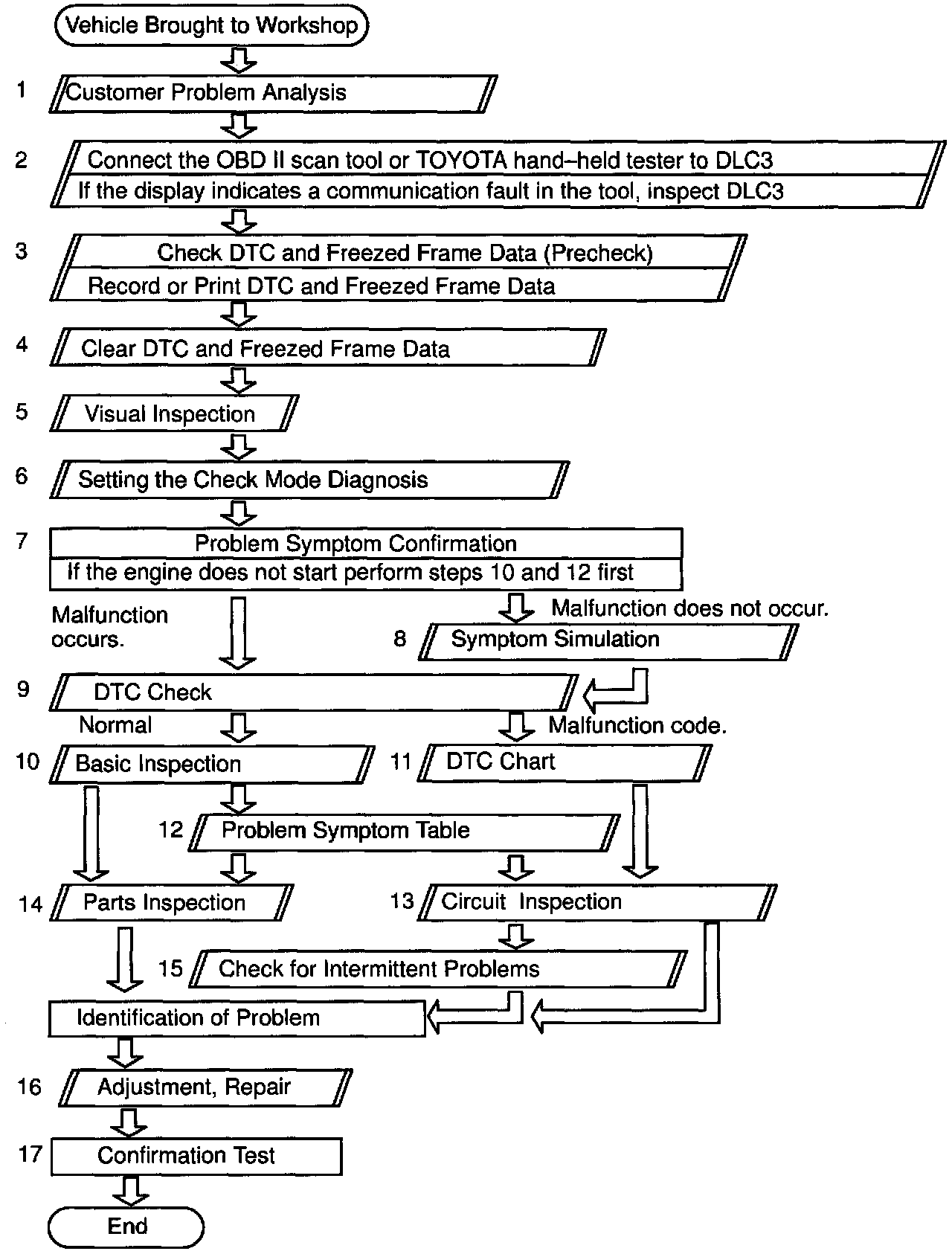 Vehicle Brought to Workshop

1 Customer Problem Analysis

2 Connect the OBD II scan tool or TOYOTA hand–held tester to DLC3
If the display indicates a communication fault in the tool, inspect DLC3

3 Check DTC and Freezed Frame Data (Precheck)
Record or Print DTC and Freezed Frame Data

4 Clear DTC and Freezed Frame Data

5 Visual Inspection

6 Setting the Check Mode Diagnosis

7 Problem Symptom Confirmation
If the engine does not start perform steps 10 and 12 first

Malfunction occurs.

Malfunction does not occur.

8 Symptom Simulation

9 DTC Check

Normal

Malfunction code.

10 Basic Inspection

11 DTC Chart

12 Problem Symptom Table

14 Parts Inspection

13 Circuit Inspection

15 Check for Intermittent Problems

Identification of Problem

16 Adjustment, Repair

17 Confirmation Test

End